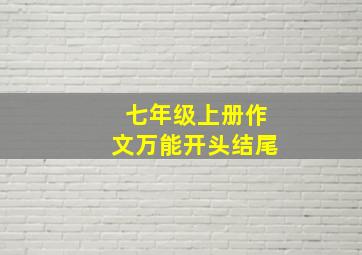 七年级上册作文万能开头结尾